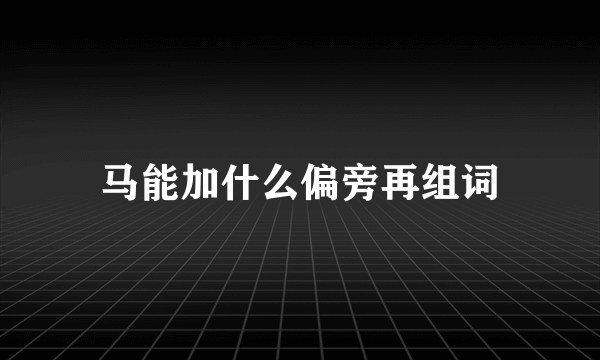 马能加什么偏旁再组词